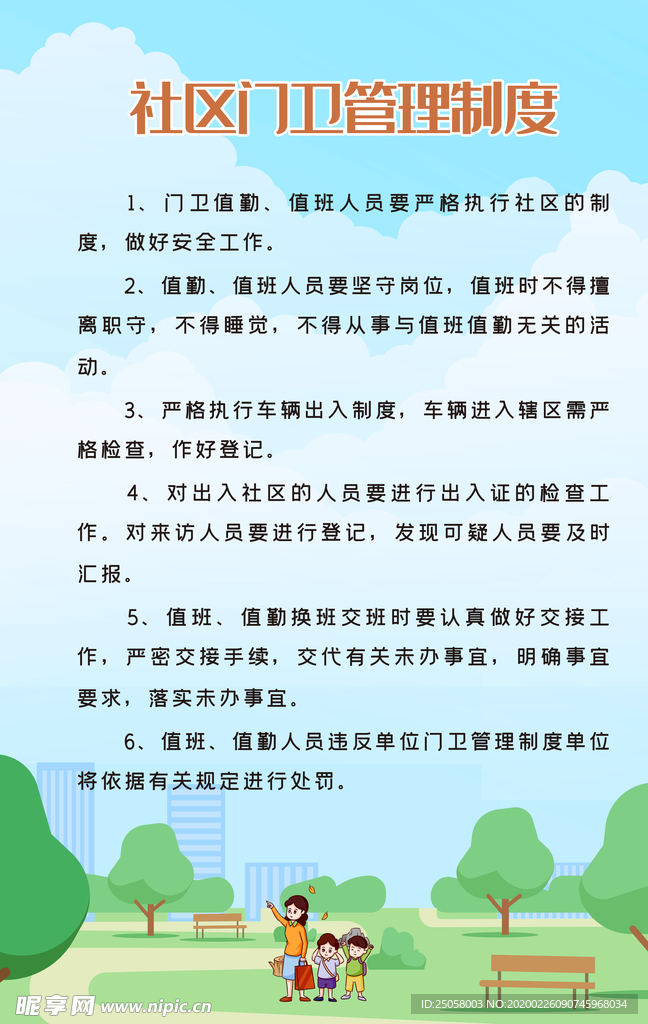 社区门卫管理制度

1、门卫值勤、值班人员要严格执行社区的制度，做好安全工作。

2、值勤、值班人员要坚守岗位，值班时不得擅离职守，不得睡觉，不得从事与值班值勤无关的活动。

3、严格执行车辆出入制度，车辆进入辖区需严格检查，作好登记。

4、对出入社区的人员要进行出入证的检查工作。对来访人员要进行登记，发现可疑人员要及时汇报。

5、值班、值勤换班交班时要认真做好交接工作，严密交接手续，交代有关未办事宜，明确事宜要求，落实未办事宜。

6、值班、值勤人员违反单位门卫管理制度单位将依据有关规定进行处罚。

昵享网 www.nipic.cn ID:25058003 NO:20200226090745968034